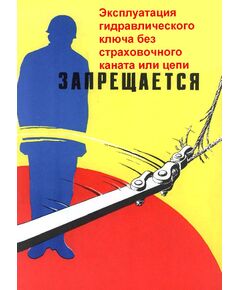 Эксплуатация гидравлического ключа без страховочного каната или цепи

ЗАПРЕЩАЕТСЯ